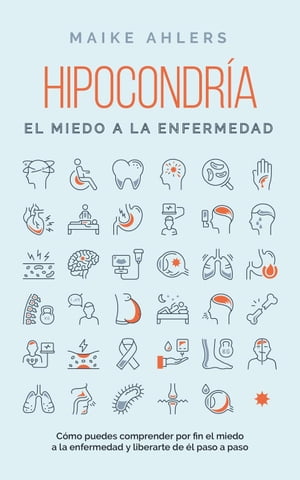 MAIKE AHLERS

HIPOCONDRÍA

EL MIEDO A LA ENFERMEDAD

Cómo puedes comprender por fin el miedo a la enfermedad y liberarte de él paso a paso